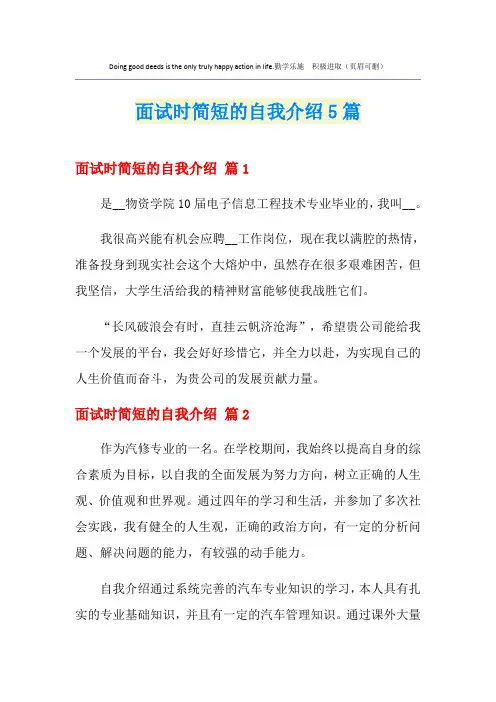 Doing good deeds is the only truly happy action in life.勤学乐施　积极进取（页眉可删）

面试时简短的自我介绍5篇

面试时简短的自我介绍 篇1

是__物资学院10届电子信息工程技术专业毕业的，我叫__。

我很高兴能有机会应聘__工作岗位，现在我以满腔的热情，准备投身到现实社会这个大熔炉中，虽然存在很多艰难困苦，但我坚信，大学生活给我的精神财富能够使我战胜它们。

“长风破浪会有时，直挂云帆济沧海”，希望贵公司能给我一个发展的平台，我会好好珍惜它，并全力以赴，为实现自己的人生价值而奋斗，为贵公司的发展贡献力量。

面试时简短的自我介绍 篇2

作为汽修专业的一名。在学校期间，我始终以提高自身的综合素质为目标，以自我的全面发展为努力方向，树立正确的人生观、价值观和世界观。通过四年的学习和生活，并参加了多次社会实践，我有健全的人生观，正确的政治方向，有一定的分析问题、解决问题的能力，有较强的动手能力。

自我介绍通过系统完善的汽车专业知识的学习，本人具有扎实的专业基础知识，并且有一定的汽车管理知识。通过课外大量